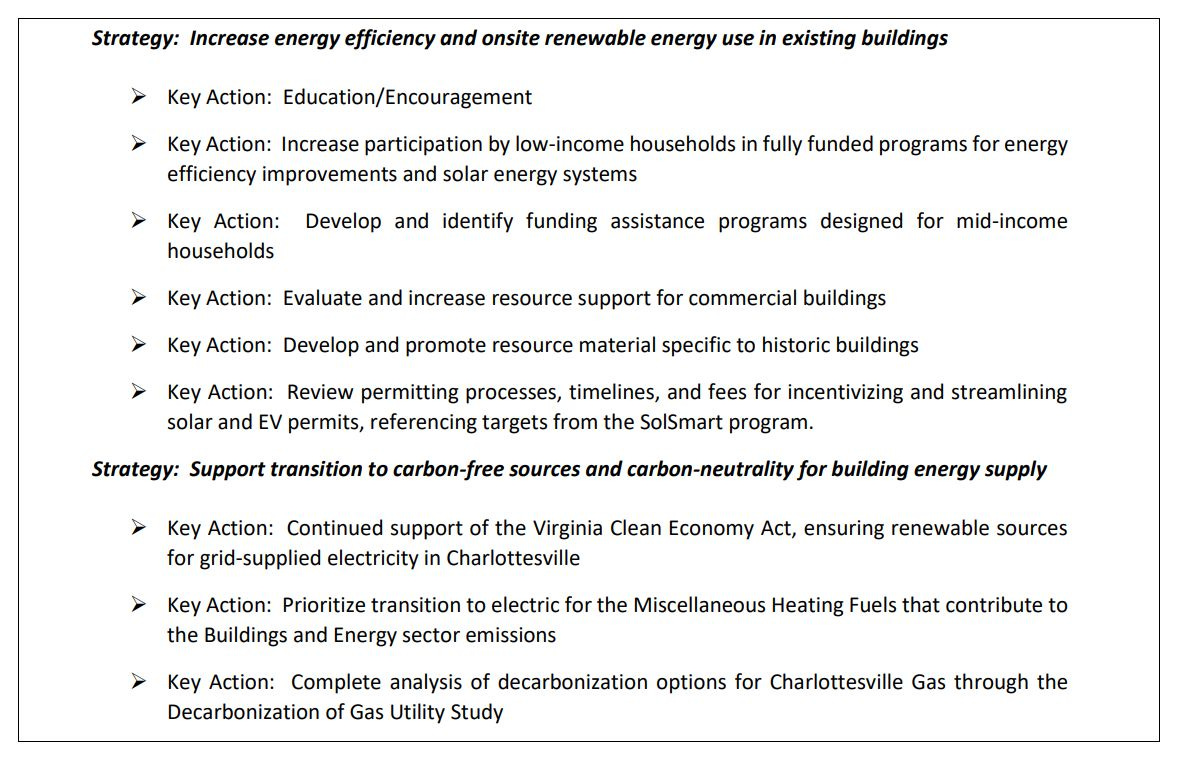 Strategy: Increase energy efficiency and onsite renewable energy use in existing buildings

➢ Key Action: Education/Encouragement

➢ Key Action: Increase participation by low-income households in fully funded programs for energy efficiency improvements and solar energy systems

➢ Key Action: Develop and identify funding assistance programs designed for mid-income households

➢ Key Action: Evaluate and increase resource support for commercial buildings

➢ Key Action: Develop and promote resource material specific to historic buildings

➢ Key Action: Review permitting processes, timelines, and fees for incentivizing and streamlining solar and EV permits, referencing targets from the SolSmart program.

Strategy: Support transition to carbon-free sources and carbon-neutrality for building energy supply

➢ Key Action: Continued support of the Virginia Clean Economy Act, ensuring renewable sources for grid-supplied electricity in Charlottesville

➢ Key Action: Prioritize transition to electric for the Miscellaneous Heating Fuels that contribute to the Buildings and Energy sector emissions

➢ Key Action: Complete analysis of decarbonization options for Charlottesville Gas through the Decarbonization of Gas Utility Study